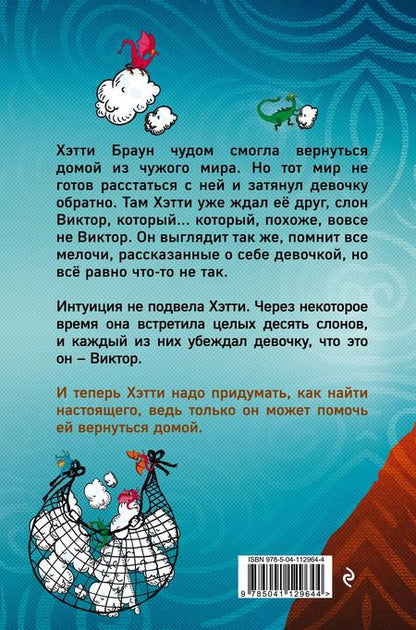 Хэтти Браун чудом смогла вернуться домой из чужого мира. Но тот мир не готов расстаться с ней и затянул девочку обратно. Там Хэтти уже ждал её друг, слон Виктор, который... который, похоже, вовсе не Виктор. Он выглядит так же, помнит все мелочи, рассказанные о себе девочкой, но всё равно что-то не так.

Интуиция не подвела Хэтти. Через некоторое время она встретила целых десять слонов, и каждый из них убеждал девочку, что это он – Виктор.

И теперь Хэтти надо придумать, как найти настоящего, ведь только он может помочь ей вернуться домой.

ISBN 978-5-04-112964-4

9 785041 129644 >